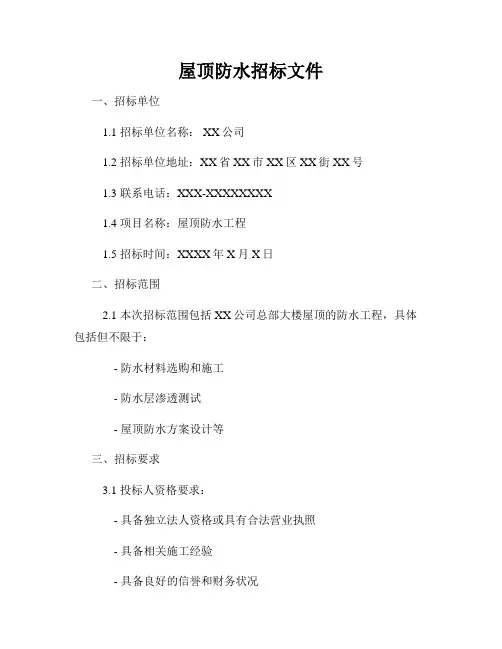 屋顶防水招标文件

一、招标单位

1.1 招标单位名称： XX 公司

1.2 招标单位地址：XX 省 XX 市 XX 区 XX 街 XX 号

1.3 联系电话：XXX-XXXXXXXX

1.4 项目名称：屋顶防水工程

1.5 招标时间：XXXX 年 X 月 X 日

二、招标范围

2.1 本次招标范围包括 XX 公司总部大楼屋顶的防水工程，具体包括但不限于：

- 防水材料选购和施工

- 防水层渗透测试

- 屋顶防水方案设计等

三、招标要求

3.1 投标人资格要求：

- 具备独立法人资格或具有合法营业执照

- 具备相关施工经验

- 具备良好的信誉和财务状况